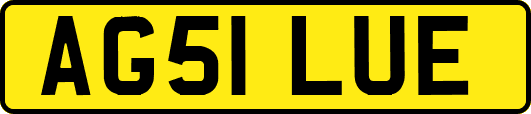 AG51 LUE